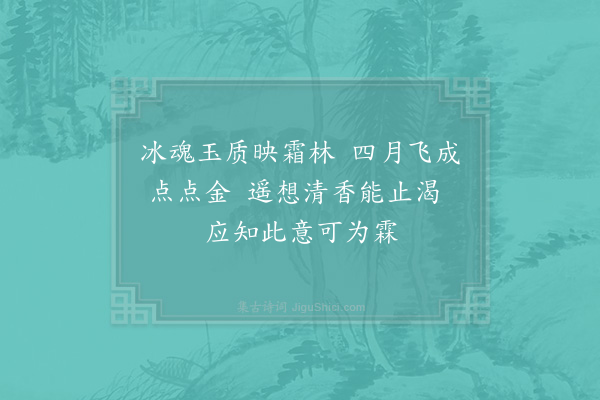 冰魂玉质映霜林　四月飞成点点金　遥想清香能止渴　应知此意可为霖

集古诗词 JiguShici.com